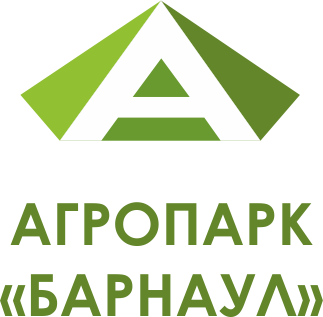 АГРОПАРК
«БАРНАУЛ»